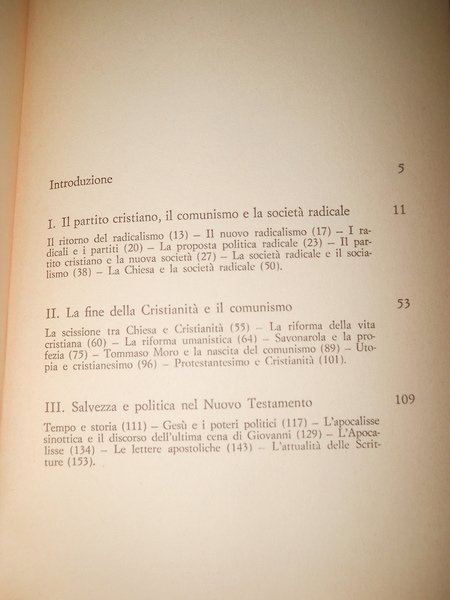 Introduzione 5

I. Il partito cristiano, il comunismo e la società radicale 11

Il ritorno del radicalismo (13) – Il nuovo radicalismo (17) – I radicali e i partiti (20) – La proposta politica radicale (23) – Il partito cristiano e la nuova società (27) – La società radicale e il socialismo (38) – La Chiesa e la società radicale (50).

II. La fine della Cristianità e il comunismo 53

La scissione tra Chiesa e Cristianità (55) – La riforma della vita cristiana (60) – La riforma umanistica (64) – Savonarola e la profezia (75) – Tommaso Moro e la nascita del comunismo (89) – Utopia e cristianesimo (96) – Protestantesimo e Cristianità (101).

III. Salvezza e politica nel Nuovo Testamento 109

Tempo e storia (111) – Gesù e i poteri politici (117) – L'apocalisse sinottica e il discorso dell'ultima cena di Giovanni (129) – L'Apocalisse (134) – Le lettere apostoliche (143) – L'attualità delle Scritture (153).